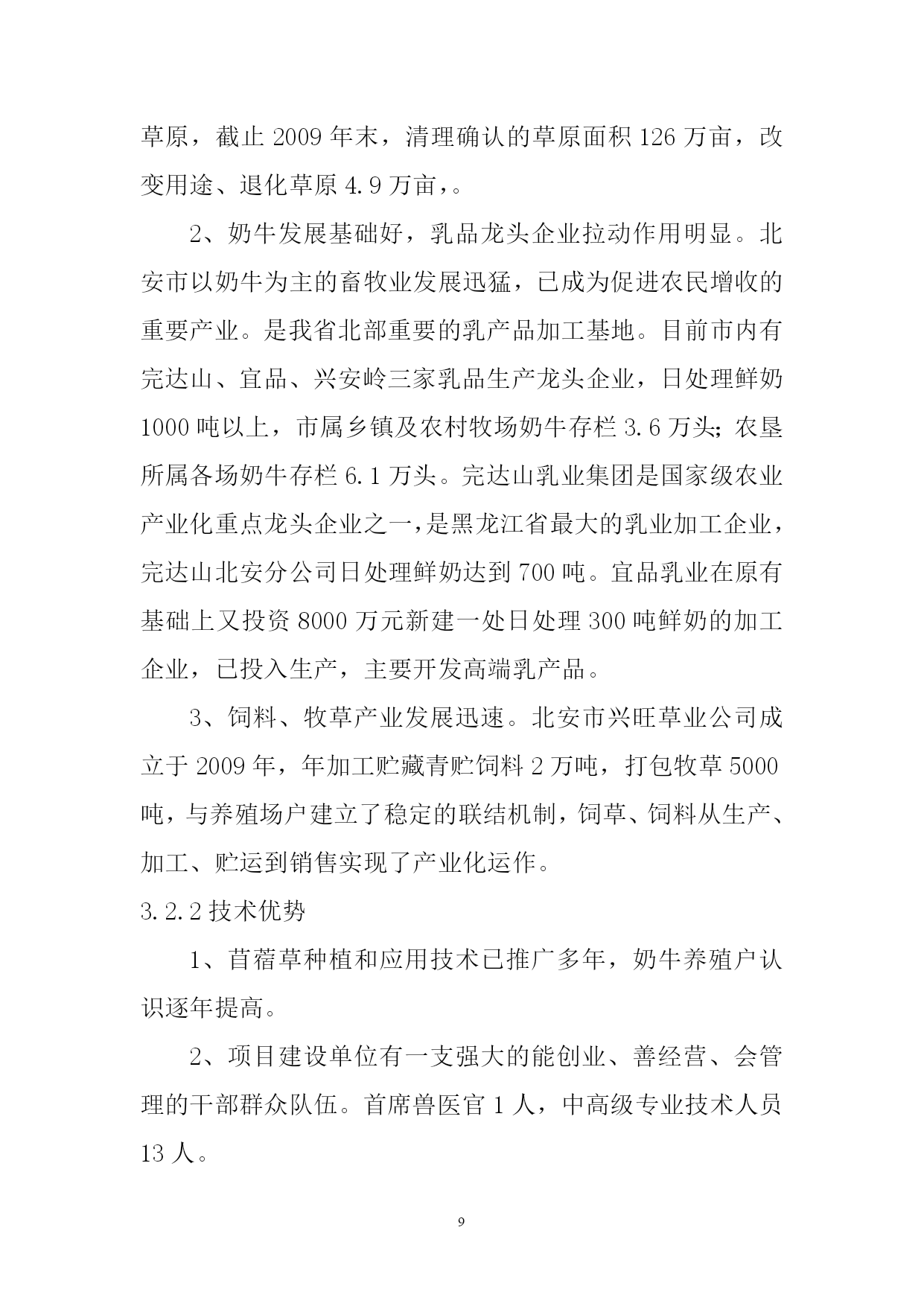 草原，截止 2009 年末，清理确认的草原面积 126 万亩，改变用途、退化草原 4.9 万亩，。

2、奶牛发展基础好，乳品龙头企业拉动作用明显。北安市以奶牛为主的畜牧业发展迅猛，已成为促进农民增收的重要产业。是我省北部重要的乳产品加工基地。目前市内有完达山、宜品、兴安岭三家乳品生产龙头企业，日处理鲜奶 1000 吨以上，市属乡镇及农村牧场奶牛存栏 3.6 万头；农垦所属各场奶牛存栏 6.1 万头。完达山乳业集团是国家级农业产业化重点龙头企业之一，是黑龙江省最大的乳业加工企业，完达山北安分公司日处理鲜奶达到 700 吨。宜品乳业在原有基础上又投资 8000 万元新建一处日处理 300 吨鲜奶的加工企业，已投入生产，主要开发高端乳产品。

3、饲料、牧草产业发展迅速。北安市兴旺草业公司成立于 2009 年，年加工贮藏青贮饲料 2 万吨，打包牧草 5000 吨，与养殖场户建立了稳定的联结机制，饲草、饲料从生产、加工、贮运到销售实现了产业化运作。

3.2.2 技术优势

1、苜蓿草种植和应用技术已推广多年，奶牛养殖户认识逐年提高。

2、项目建设单位有一支强大的能创业、善经营、会管理的干部群众队伍。首席兽医官 1 人，中高级专业技术人员 13 人。

9